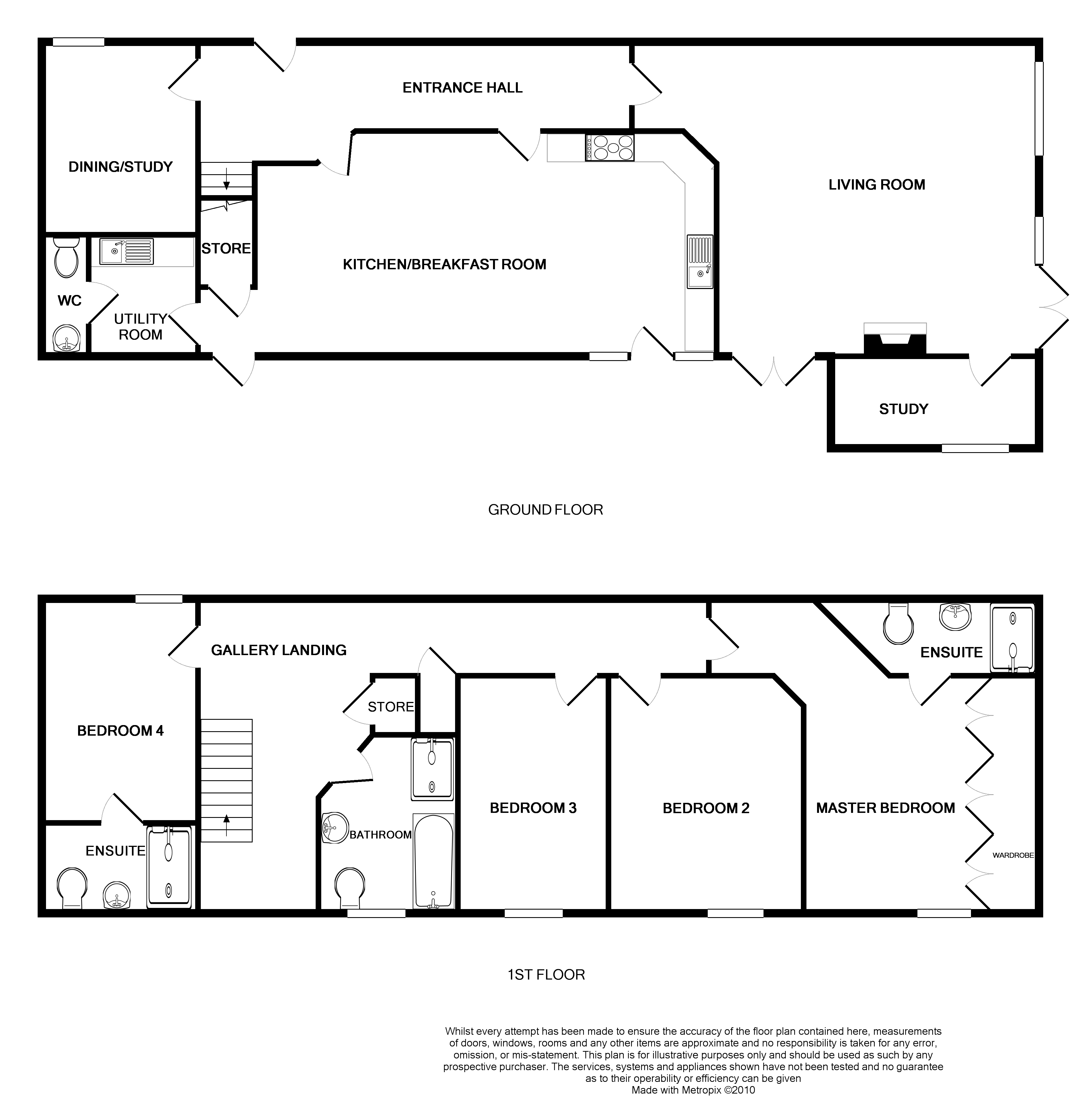 ENTRANCE HALL

DINING/STUDY

LIVING ROOM

STORE

KITCHEN/BREAKFAST ROOM

WC

UTILITY ROOM

STUDY

GROUND FLOOR

GALLERY LANDING

ENSUITE

STORE

BEDROOM 4

BEDROOM 3

BEDROOM 2

MASTER BEDROOM

BATHROOM

ENSUITE

WARDROBE

1ST FLOOR

Whilst every attempt has been made to ensure the accuracy of the floor plan contained here, measurements of doors, windows, rooms and any other items are approximate and no responsibility is taken for any error, omission, or mis-statement. This plan is for illustrative purposes only and should be used as such by any prospective purchaser. The services, systems and appliances shown have not been tested and no guarantee as to their operability or efficiency can be given
Made with Metropix ©2010